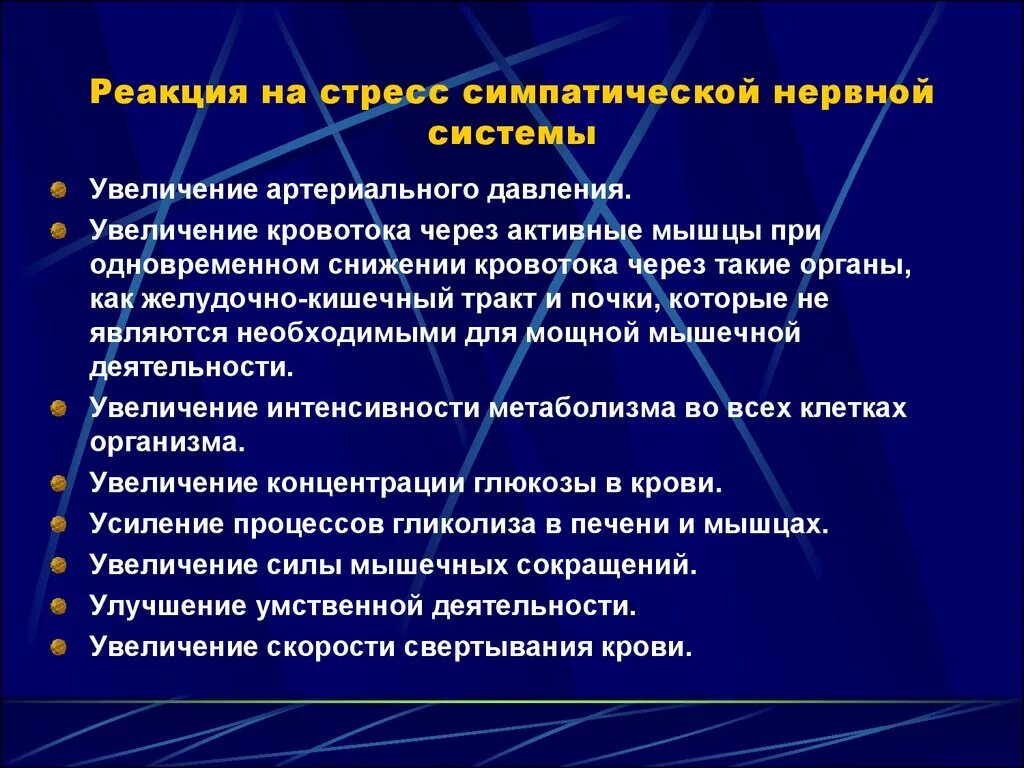 Реакция на стресс симпатической нервной системы

Увеличение артериального давления.
Увеличение кровотока через активные мышцы при одновременном снижении кровотока через такие органы, как желудочно-кишечный тракт и почки, которые не являются необходимыми для мощной мышечной деятельности.
Увеличение интенсивности метаболизма во всех клетках организма.
Увеличение концентрации глюкозы в крови.
Усиление процессов гликолиза в печени и мышцах.
Увеличение силы мышечных сокращений.
Улучшение умственной деятельности.
Увеличение скорости свертывания крови.